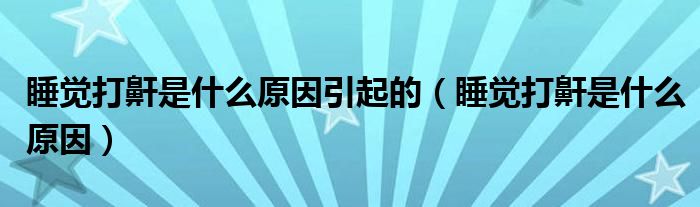 睡觉打鼾是什么原因引起的（睡觉打鼾是什么原因）